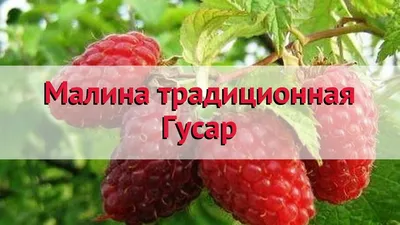 Малина традиционная
Гусар